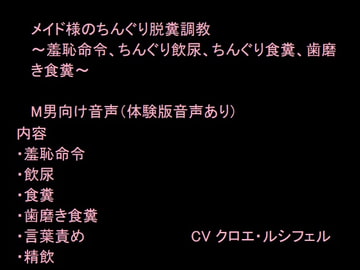 メイド様のちんぐり脱糞調教
～羞恥命令、ちんぐり飲尿、ちんぐり食糞、歯磨き食糞～

M男向け音声（体験版音声あり）
内容
・羞恥命令
・飲尿
・食糞
・歯磨き食糞
・言葉責め
・精飲

CV クロエ・ルシフェル